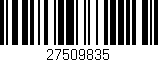 27509835